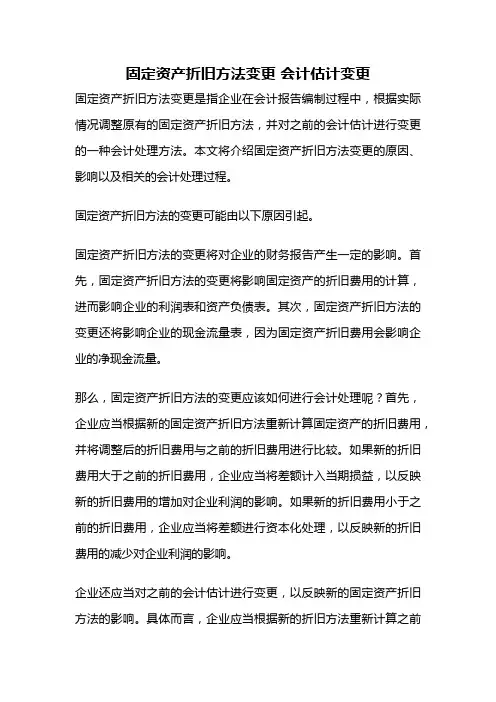 固定资产折旧方法变更 会计估计变更

固定资产折旧方法变更是指企业在会计报告编制过程中，根据实际情况调整原有的固定资产折旧方法，并对之前的会计估计进行变更的一种会计处理方法。本文将介绍固定资产折旧方法变更的原因、影响以及相关的会计处理过程。

固定资产折旧方法的变更可能由以下原因引起。

固定资产折旧方法的变更将对企业的财务报告产生一定的影响。首先，固定资产折旧方法的变更将影响固定资产的折旧费用的计算，进而影响企业的利润表和资产负债表。其次，固定资产折旧方法的变更还将影响企业的现金流量表，因为固定资产折旧费用会影响企业的净现金流量。

那么，固定资产折旧方法的变更应该如何进行会计处理呢？首先，企业应当根据新的固定资产折旧方法重新计算固定资产的折旧费用，并将调整后的折旧费用与之前的折旧费用进行比较。如果新的折旧费用大于之前的折旧费用，企业应当将差额计入当期损益，以反映新的折旧费用的增加对企业利润的影响。如果新的折旧费用小于之前的折旧费用，企业应当将差额进行资本化处理，以反映新的折旧费用的减少对企业利润的影响。

企业还应当对之前的会计估计进行变更，以反映新的固定资产折旧方法的影响。具体而言，企业应当根据新的折旧方法重新计算之前